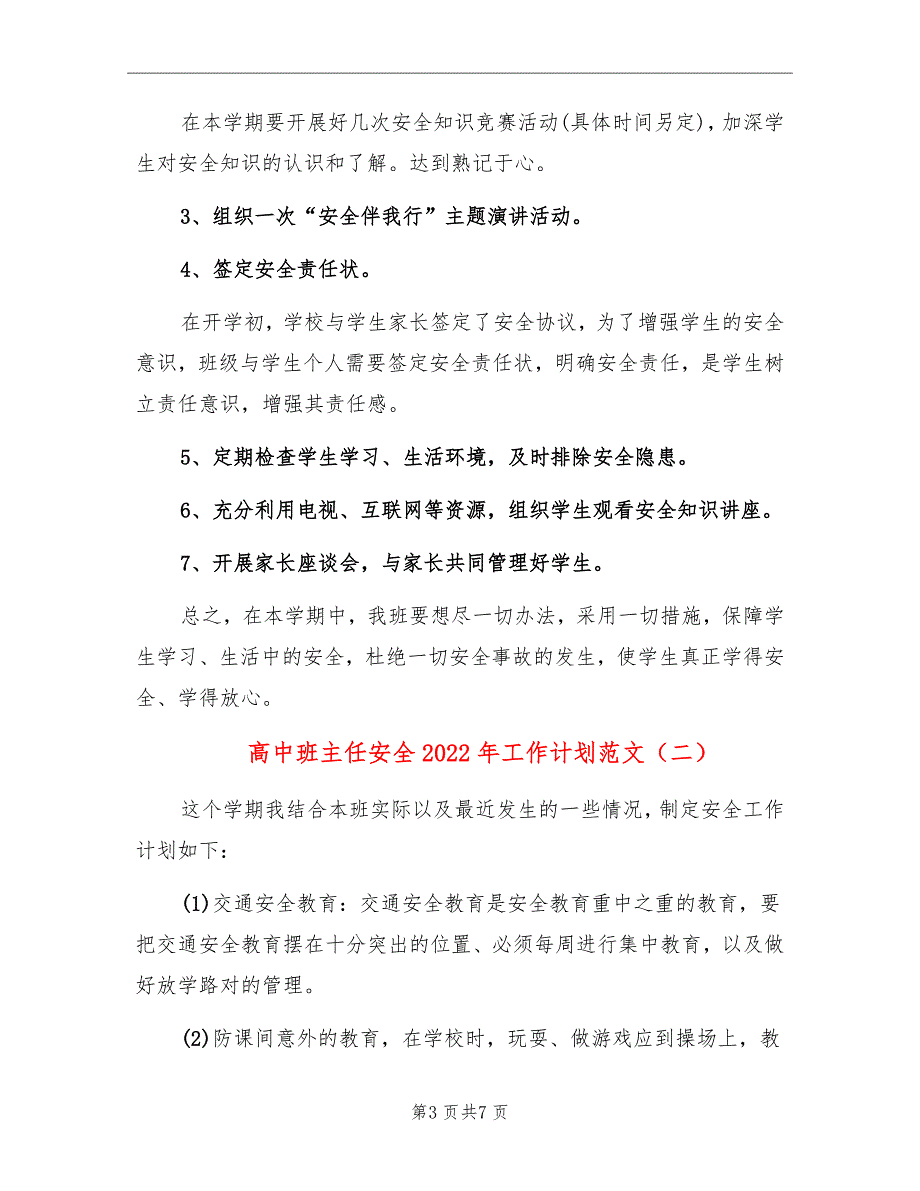 在本学期要开展好几次安全知识竞赛活动(具体时间另定)，加深学生对安全知识的认识和了解。达到熟记于心。

3、组织一次“安全伴我行”主题演讲活动。

4、签定安全责任状。

在开学初，学校与学生家长签定了安全协议，为了增强学生的安全意识，班级与学生个人需要签定安全责任状，明确安全责任，是学生树立责任意识，增强其责任感。

5、定期检查学生学习、生活环境，及时排除安全隐患。

6、充分利用电视、互联网等资源，组织学生观看安全知识讲座。

7、开展家长座谈会，与家长共同管理好学生。

总之，在本学期中，我班要想尽一切办法，采用一切措施，保障学生学习、生活中的安全，杜绝一切安全事故的发生，使学生真正学得安全、学得放心。

高中班主任安全2022年工作计划范文（二）

这个学期我结合本班实际以及最近发生的一些情况，制定安全工作计划如下：

(1)交通安全教育：交通安全教育是安全教育重中之重的教育，要把交通安全教育摆在十分突出的位置、必须每周进行集中教育，以及做好放学路对的管理。

(2)防课间意外的教育，在学校时，玩耍、做游戏应到操场上，教

第3页共7页